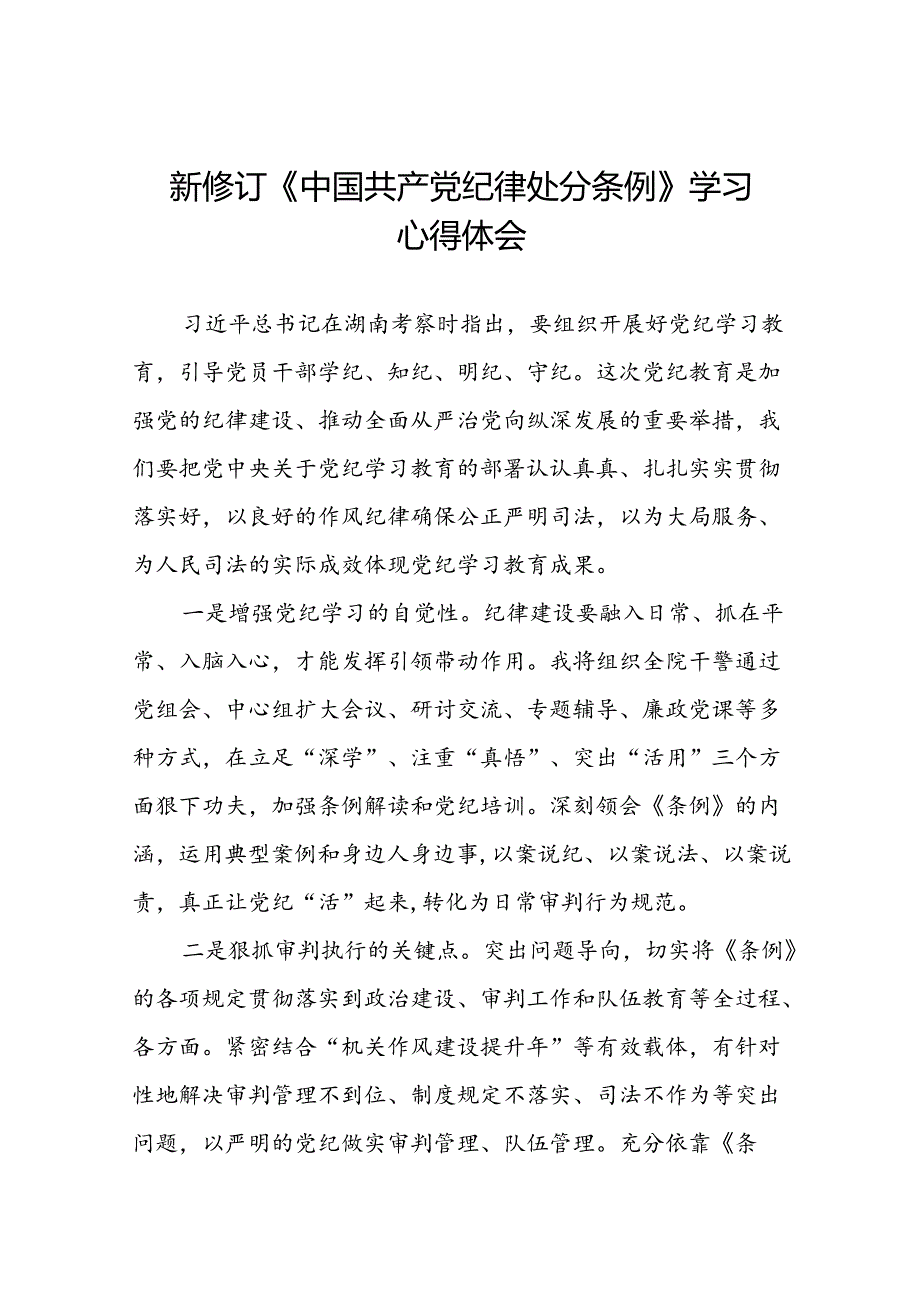 新修订《中国共产党纪律处分条例》学习心得体会

习近平总书记在湖南考察时指出，要组织开展好党纪学习教育，引导党员干部学纪、知纪、明纪、守纪。这次党纪教育是加强党的纪律建设、推动全面从严治党向纵深发展的重要举措，我们要把党中央关于党纪学习教育的部署认认真真、扎扎实实贯彻落实好，以良好的作风纪律确保公正严明司法，以为大局服务、为人民司法的实际成效体现党纪学习教育成果。

一是增强党纪学习的自觉性。纪律建设要融入日常、抓在平常、入脑入心，才能发挥引领带动作用。我将组织全院干警通过党组会、中心组扩大会议、研讨交流、专题辅导、廉政党课等多种方式，在立足“深学”、注重“真悟”、突出“活用”三个方面狠下功夫，加强条例解读和党纪培训。深刻领会《条例》的内涵，运用典型案例和身边人身边事，以案说纪、以案说法、以案说责，真正让党纪“活”起来，转化为日常审判行为规范。

二是狠抓审判执行的关键点。突出问题导向，切实将《条例》的各项规定贯彻落实到政治建设、审判工作和队伍教育等全过程、各方面。紧密结合“机关作风建设提升年”等有效载体，有针对性地解决审判管理不到位、制度规定不落实、司法不作为等突出问题，以严明的党纪做实审判管理、队伍管理。充分依靠《条